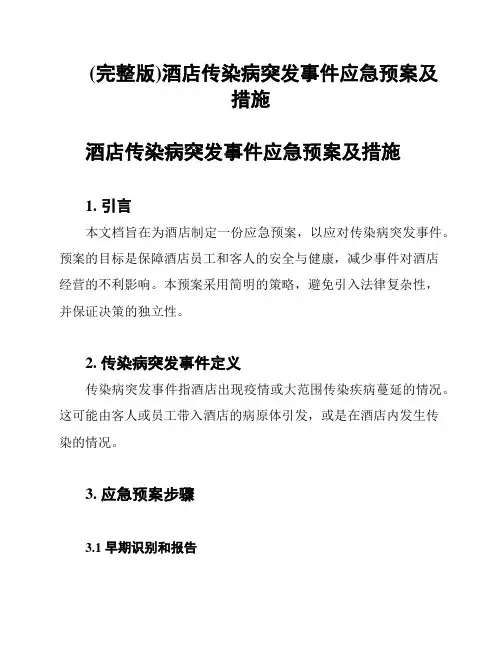 (完整版)酒店传染病突发事件应急预案及措施

酒店传染病突发事件应急预案及措施

1. 引言

本文档旨在为酒店制定一份应急预案，以应对传染病突发事件。预案的目标是保障酒店员工和客人的安全与健康，减少事件对酒店经营的不利影响。本预案采用简明的策略，避免引入法律复杂性，并保证决策的独立性。

2. 传染病突发事件定义

传染病突发事件指酒店出现疫情或大范围传染疾病蔓延的情况。这可能由客人或员工带入酒店的病原体引发，或是在酒店内发生传染的情况。

3. 应急预案步骤

3.1 早期识别和报告